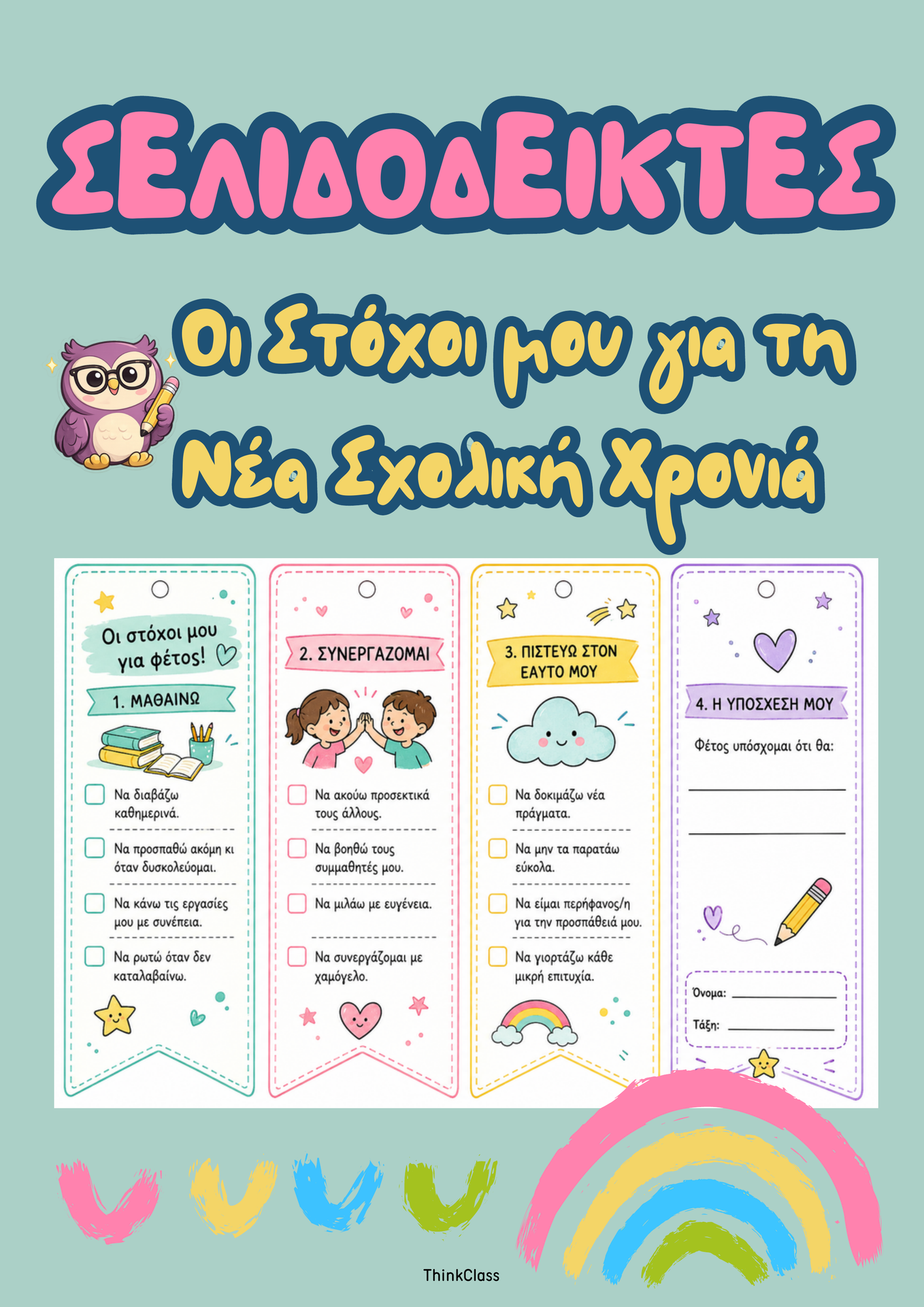 ΣΕΛΙΔΟΔΕΙΚΤΕΣ

Οι Στόχοι μου για τη Νέα Σχολική Χρονιά

Οι στόχοι μου για φέτος!

1. ΜΑΘΑΙΝΩ

☐ Να διαβάζω καθημερινά.

☐ Να προσπαθώ ακόμη κι όταν δυσκολεύομαι.

☐ Να κάνω τις εργασίες μου με συνέπεια.

☐ Να ρωτώ όταν δεν καταλαβαίνω.

2. ΣΥΝΕΡΓΑΖΟΜΑΙ

☐ Να ακούω προσεκτικά τους άλλους.

☐ Να βοηθώ τους συμμαθητές μου.

☐ Να μιλάω με ευγένεια.

☐ Να συνεργάζομαι με χαμόγελο.

3. ΠΙΣΤΕΥΩ ΣΤΟΝ ΕΑΥΤΟ ΜΟΥ

☐ Να δοκιμάζω νέα πράγματα.

☐ Να μην τα παρατάω εύκολα.

☐ Να είμαι περήφανος/η για την προσπάθειά μου.

☐ Να γιορτάζω κάθε μικρή επιτυχία.

4. Η ΥΠΟΣΧΕΣΗ ΜΟΥ

Φέτος υπόσχομαι ότι θα:

____

____

Όνομα: ____

Τάξη: ____

ThinkClass